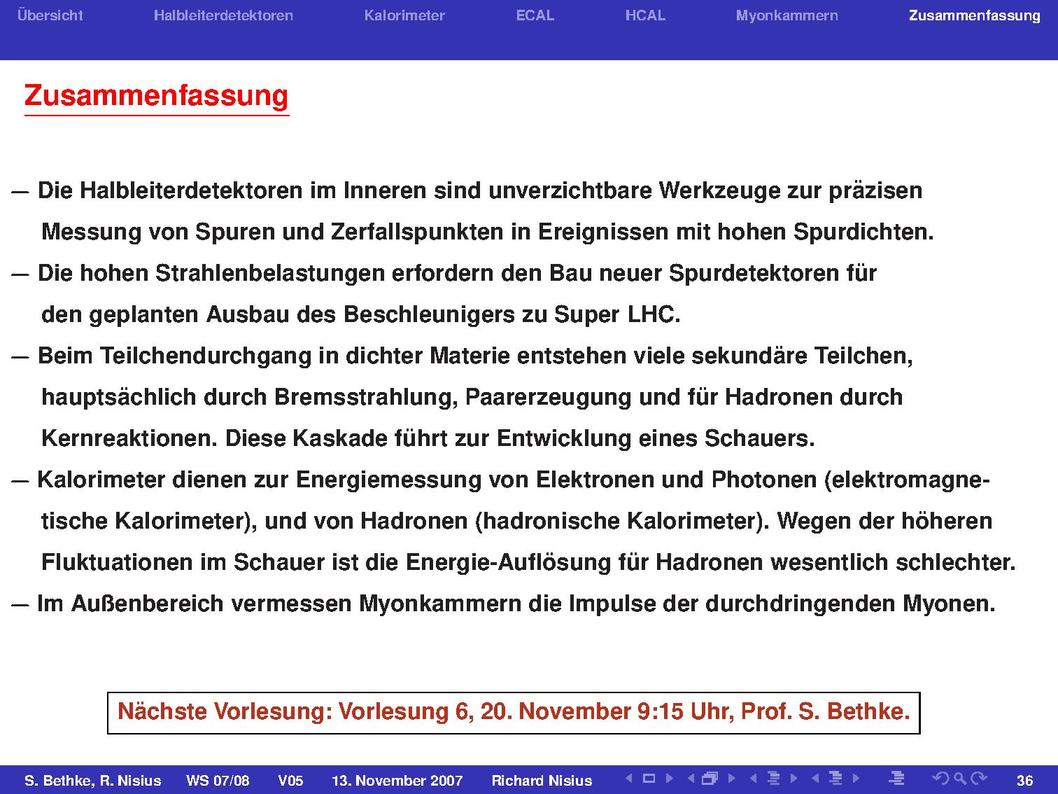 Übersicht Halbleiterdetektoren Kalorimeter ECAL HCAL Myonkammern Zusammenfassung

Zusammenfassung

— Die Halbleiterdetektoren im Inneren sind unverzichtbare Werkzeuge zur präzisen Messung von Spuren und Zerfallspunkten in Ereignissen mit hohen Spurdichten.

— Die hohen Strahlenbelastungen erfordern den Bau neuer Spurdetektoren für den geplanten Ausbau des Beschleunigers zu Super LHC.

— Beim Teilchendurchgang in dichter Materie entstehen viele sekundäre Teilchen, hauptsächlich durch Bremsstrahlung, Paarerzeugung und für Hadronen durch Kernreaktionen. Diese Kaskade führt zur Entwicklung eines Schauers.

— Kalorimeter dienen zur Energiemessung von Elektronen und Photonen (elektromagnetische Kalorimeter), und von Hadronen (hadronische Kalorimeter). Wegen der höheren Fluktuationen im Schauer ist die Energie-Auflösung für Hadronen wesentlich schlechter.

— Im Außenbereich vermessen Myonkammern die Impulse der durchdringenden Myonen.

Nächste Vorlesung: Vorlesung 6, 20. November 9:15 Uhr, Prof. S. Bethke.

S. Bethke, R. Nisius WS 07/08 V05 13. November 2007 Richard Nisius 36